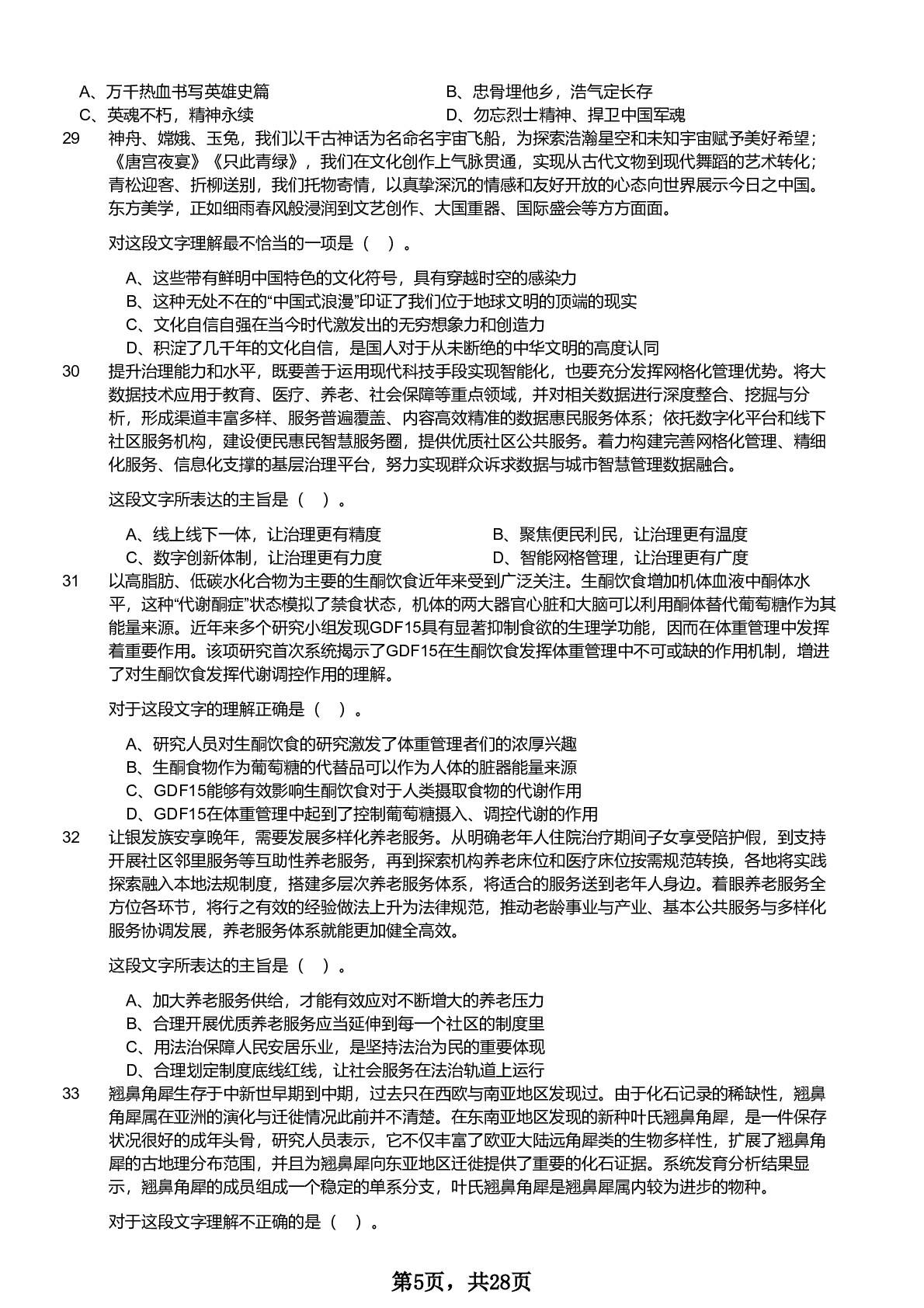 A、万千热血书写英雄史篇
B、忠骨埋他乡，浩气定长存
C、英魂不朽，精神永续
D、勿忘烈士精神、捍卫中国军魂

29 神舟、嫦娥、玉兔，我们以千古神话为名命名宇宙飞船，为探索浩瀚星空和未知宇宙赋予美好希望；《唐宫夜宴》《只此青绿》，我们在文化创作上气脉贯通，实现从古代文物到现代舞蹈的艺术转化；青松迎客、折柳送别，我们托物寄情，以真挚深沉的情感和友好开放的心态向世界展示今日之中国。东方美学，正如细雨春风般浸润到文艺创作、大国重器、国际盛会等方方面面。

对这段文字理解最不恰当的一项是（ ）。

A、这些带有鲜明中国特色的文化符号，具有穿越时空的感染力
B、这种无处不在的“中国式浪漫”印证了我们位于地球文明的顶端的现实
C、文化自信自强在当今时代激发出的无穷想象力和创造力
D、积淀了几千年的文化自信，是国人对于从未断绝的中华文明的高度认同

30 提升治理能力和水平，既要善于运用现代科技手段实现智能化，也要充分发挥网格化管理优势。将大数据技术应用于教育、医疗、养老、社会保障等重点领域，并对相关数据进行深度整合、挖掘与分析，形成渠道丰富多样、服务普遍覆盖、内容高效精准的数据惠民服务体系；依托数字化平台和线下社区服务机构，建设便民惠民智慧服务圈，提供优质社区公共服务。着力构建完善网格化管理、精细化服务、信息化支撑的基层治理平台，努力实现群众诉求数据与城市智慧管理数据融合。

这段文字所表达的主旨是（ ）。

A、线上线下一体，让治理更有精度
B、聚焦便民利民，让治理更有温度
C、数字创新体制，让治理更有力度
D、智能网格管理，让治理更有广度

31 以高脂肪、低碳水化合物为主要的生酮饮食近年来受到广泛关注。生酮饮食增加机体血液中酮体水平，这种“代谢酮症”状态模拟了禁食状态，机体的两大器官心脏和大脑可以利用酮体替代葡萄糖作为其能量来源。近年来多个研究小组发现GDF15具有显著抑制食欲的生理学功能，因而在体重管理中发挥着重要作用。该项研究首次系统揭示了GDF15在生酮饮食发挥体重管理中不可或缺的作用机制，增进了对生酮饮食发挥代谢调控作用的理解。

对于这段文字的理解正确是（ ）。

A、研究人员对生酮饮食的研究激发了体重管理者们的浓厚兴趣
B、生酮食物作为葡萄糖的代替品可以作为人体的脏器能量来源
C、GDF15能够有效影响生酮饮食对于人类摄取食物的代谢作用
D、GDF15在体重管理中起到了控制葡萄糖摄入、调控代谢的作用

32 让银发族安享晚年，需要发展多样化养老服务。从明确老年人住院治疗期间子女享受陪护假，到支持开展社区邻里服务等互助性养老服务，再到探索机构养老床位和医疗床位按需规范转换，各地将实践探索融入本地法规制度，搭建多层次养老服务体系，将适合的服务送到老年人身边。着眼养老服务全方位各环节，将行之有效的经验做法上升为法律规范，推动老龄事业与产业、基本公共服务与多样化服务协调发展，养老服务体系就能更加健全高效。

这段文字所表达的主旨是（ ）。

A、加大养老服务供给，才能有效应对不断增大的养老压力
B、合理开展优质养老服务应当延伸到每一个社区的制度里
C、用法治保障人民安居乐业，是坚持法治为民的重要体现
D、合理划定制度底线红线，让社会服务在法治轨道上运行

33 翘鼻角犀生存于中新世早期到中期，过去只在西欧与南亚地区发现过。由于化石记录的稀缺性，翘鼻角犀属在亚洲的演化与迁徙情况此前并不清楚。在东南亚地区发现的新种叶氏翘鼻角犀，是一件保存状况很好的成年头骨，研究人员表示，它不仅丰富了欧亚大陆远角犀类的生物多样性，扩展了翘鼻角犀的古地理分布范围，并且为翘鼻犀向东亚地区迁徙提供了重要的化石证据。系统发育分析结果显示，翘鼻角犀的成员组成一个稳定的单系分支，叶氏翘鼻角犀是翘鼻犀属内较为进步的物种。

对于这段文字理解不正确的是（ ）。

第5页，共28页